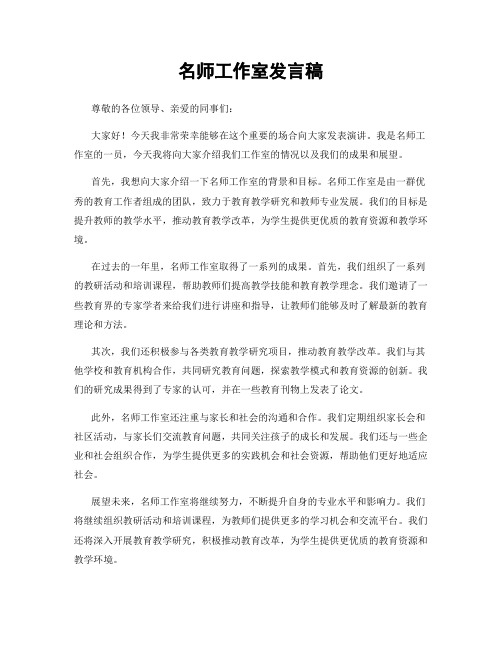 名师工作室发言稿

尊敬的各位领导、亲爱的同事们:

大家好!今天我非常荣幸能够在这个重要的场合向大家发表演讲。我是名师工作室的一员,今天我将向大家介绍我们工作室的情况以及我们的成果和展望。

首先,我想向大家介绍一下名师工作室的背景和目标。名师工作室是由一群优秀的教育工作者组成的团队,致力于教育教学研究和教师专业发展。我们的目标是提升教师的教学水平,推动教育教学改革,为学生提供更优质的教育资源和教学环境。

在过去的一年里,名师工作室取得了一系列的成果。首先,我们组织了一系列的教研活动和培训课程,帮助教师们提高教学技能和教育教学理念。我们邀请了一些教育界的专家学者来给我们进行讲座和指导,让教师们能够及时了解最新的教育理论和方法。

其次,我们还积极参与各类教育教学研究项目,推动教育教学改革。我们与其他学校和教育机构合作,共同研究教育问题,探索教学模式和教育资源的创新。我们的研究成果得到了专家的认可,并在一些教育刊物上发表了论文。

此外,名师工作室还注重与家长和社会的沟通和合作。我们定期组织家长会和社区活动,与家长们交流教育问题,共同关注孩子的成长和发展。我们还与一些企业和社会组织合作,为学生提供更多的实践机会和社会资源,帮助他们更好地适应社会。

展望未来,名师工作室将继续努力,不断提升自身的专业水平和影响力。我们将继续组织教研活动和培训课程,为教师们提供更多的学习机会和交流平台。我们还将深入开展教育教学研究,积极推动教育改革,为学生提供更优质的教育资源和教学环境。